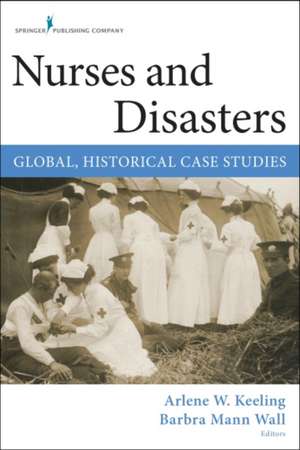 SPRINGER PUBLISHING COMPANY

Nurses and Disasters

GLOBAL, HISTORICAL CASE STUDIES

Arlene W. Keeling
Barbra Mann Wall
Editors